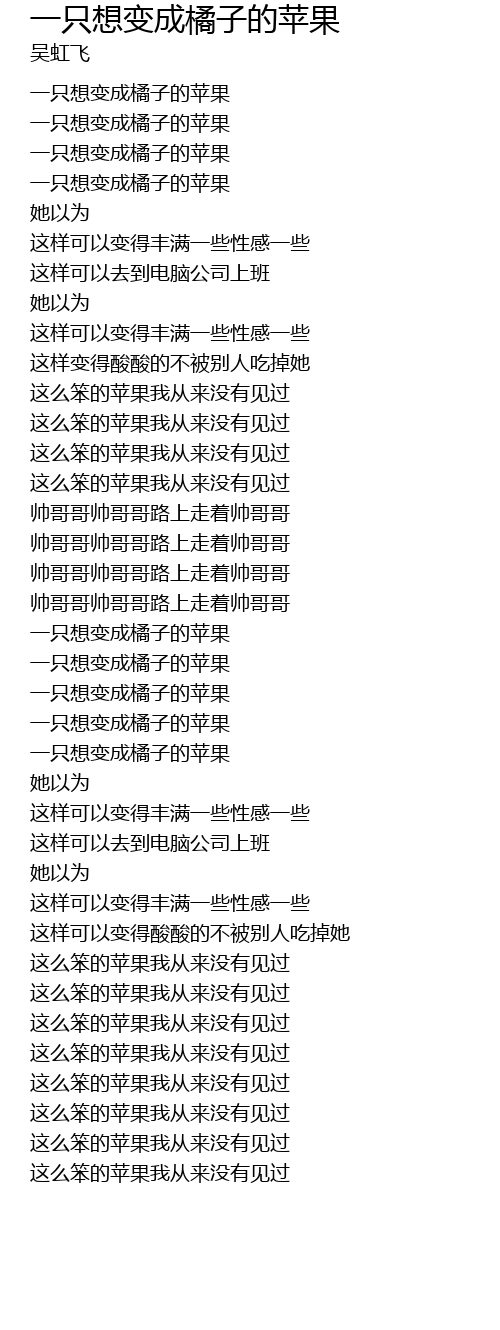 一只想变成橘子的苹果
吴虹飞

一只想变成橘子的苹果
一只想变成橘子的苹果
一只想变成橘子的苹果
一只想变成橘子的苹果
她以为
这样可以变得丰满一些性感一些
这样可以去到电脑公司上班
她以为
这样可以变得丰满一些性感一些
这样变得酸酸的不被别人吃掉她
这么笨的苹果我从来没有见过
这么笨的苹果我从来没有见过
这么笨的苹果我从来没有见过
这么笨的苹果我从来没有见过
帅哥哥帅哥哥路上走着帅哥哥
帅哥哥帅哥哥路上走着帅哥哥
帅哥哥帅哥哥路上走着帅哥哥
帅哥哥帅哥哥路上走着帅哥哥
一只想变成橘子的苹果
一只想变成橘子的苹果
一只想变成橘子的苹果
一只想变成橘子的苹果
一只想变成橘子的苹果
她以为
这样可以变得丰满一些性感一些
这样可以去到电脑公司上班
她以为
这样可以变得丰满一些性感一些
这样可以变得酸酸的不被别人吃掉她
这么笨的苹果我从来没有见过
这么笨的苹果我从来没有见过
这么笨的苹果我从来没有见过
这么笨的苹果我从来没有见过
这么笨的苹果我从来没有见过
这么笨的苹果我从来没有见过
这么笨的苹果我从来没有见过
这么笨的苹果我从来没有见过